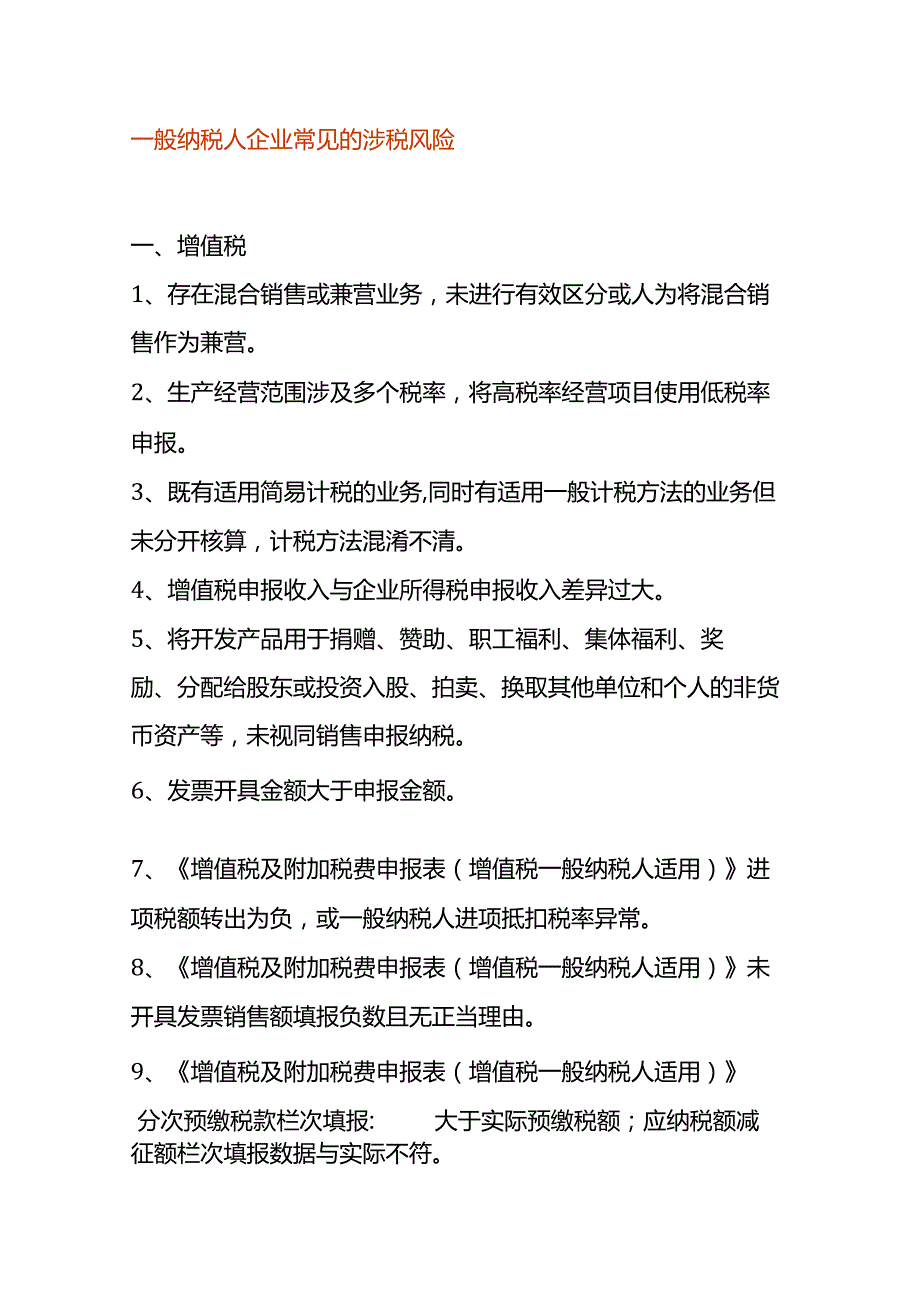 一般纳税人企业常见的涉税风险

一、增值税

1、存在混合销售或兼营业务，未进行有效区分或人为将混合销售作为兼营。

2、生产经营范围涉及多个税率，将高税率经营项目使用低税率申报。

3、既有适用简易计税的业务,同时有适用一般计税方法的业务但未分开核算，计税方法混淆不清。

4、增值税申报收入与企业所得税申报收入差异过大。

5、将开发产品用于捐赠、赞助、职工福利、集体福利、奖励、分配给股东或投资入股、拍卖、换取其他单位和个人的非货币资产等，未视同销售申报纳税。

6、发票开具金额大于申报金额。

7、《增值税及附加税费申报表（增值税一般纳税人适用）》进项税额转出为负，或一般纳税人进项抵扣税率异常。

8、《增值税及附加税费申报表（增值税一般纳税人适用）》未开具发票销售额填报负数且无正当理由。

9、《增值税及附加税费申报表（增值税一般纳税人适用）》分次预缴税款栏次填报: 大于实际预缴税额；应纳税额减征额栏次填报数据与实际不符。